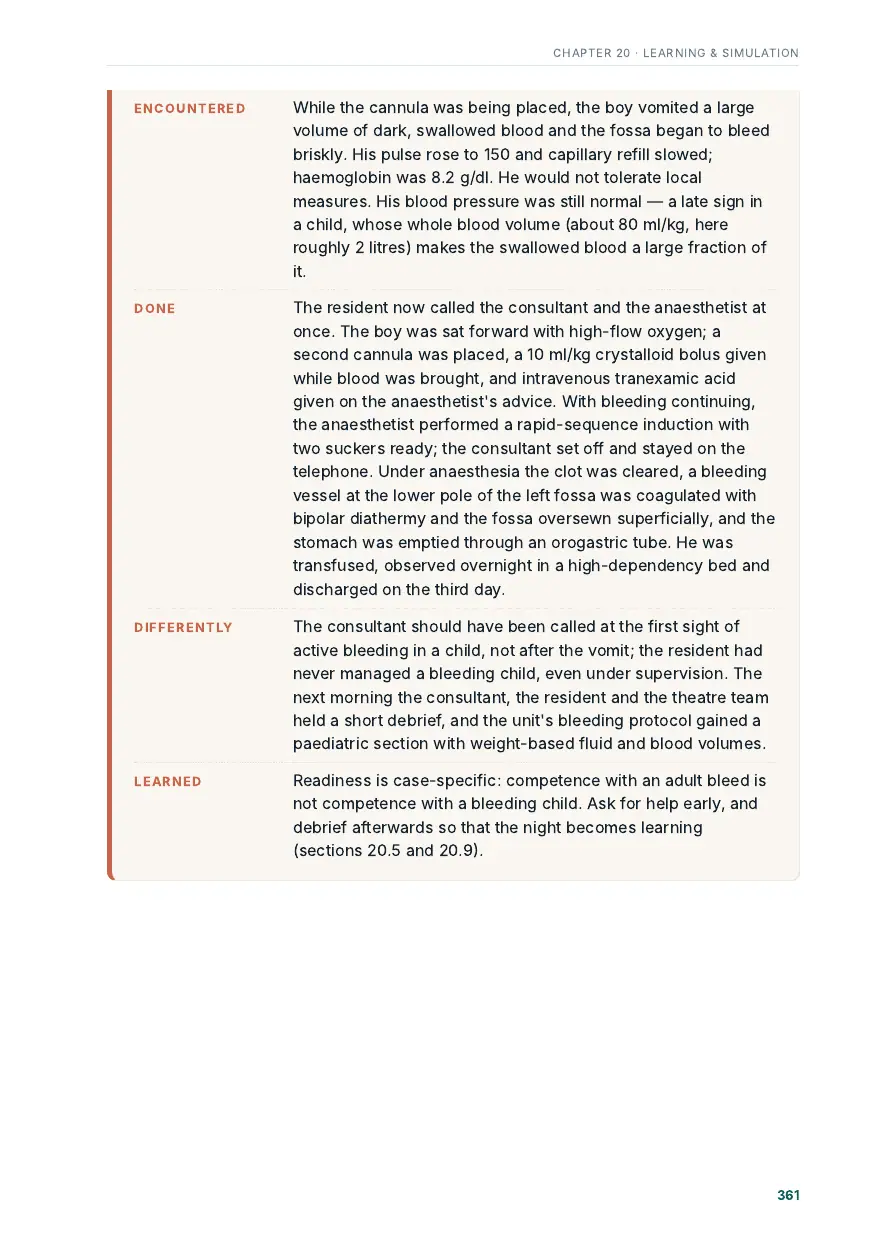 CHAPTER 20 · LEARNING & SIMULATION

ENCOUNTERED

While the cannula was being placed, the boy vomited a large volume of dark, swallowed blood and the fossa began to bleed briskly. His pulse rose to 150 and capillary refill slowed; haemoglobin was 8.2 g/dl. He would not tolerate local measures. His blood pressure was still normal — a late sign in a child, whose whole blood volume (about 80 ml/kg, here roughly 2 litres) makes the swallowed blood a large fraction of it.

DONE

The resident now called the consultant and the anaesthetist at once. The boy was sat forward with high-flow oxygen; a second cannula was placed, a 10 ml/kg crystalloid bolus given while blood was brought, and intravenous tranexamic acid given on the anaesthetist's advice. With bleeding continuing, the anaesthetist performed a rapid-sequence induction with two suckers ready; the consultant set off and stayed on the telephone. Under anaesthesia the clot was cleared, a bleeding vessel at the lower pole of the left fossa was coagulated with bipolar diathermy and the fossa oversewn superficially, and the stomach was emptied through an orogastric tube. He was transfused, observed overnight in a high-dependency bed and discharged on the third day.

DIFFERENTLY

The consultant should have been called at the first sight of active bleeding in a child, not after the vomit; the resident had never managed a bleeding child, even under supervision. The next morning the consultant, the resident and the theatre team held a short debrief, and the unit's bleeding protocol gained a paediatric section with weight-based fluid and blood volumes.

LEARNED

Readiness is case-specific: competence with an adult bleed is not competence with a bleeding child. Ask for help early, and debrief afterwards so that the night becomes learning (sections 20.5 and 20.9).

361